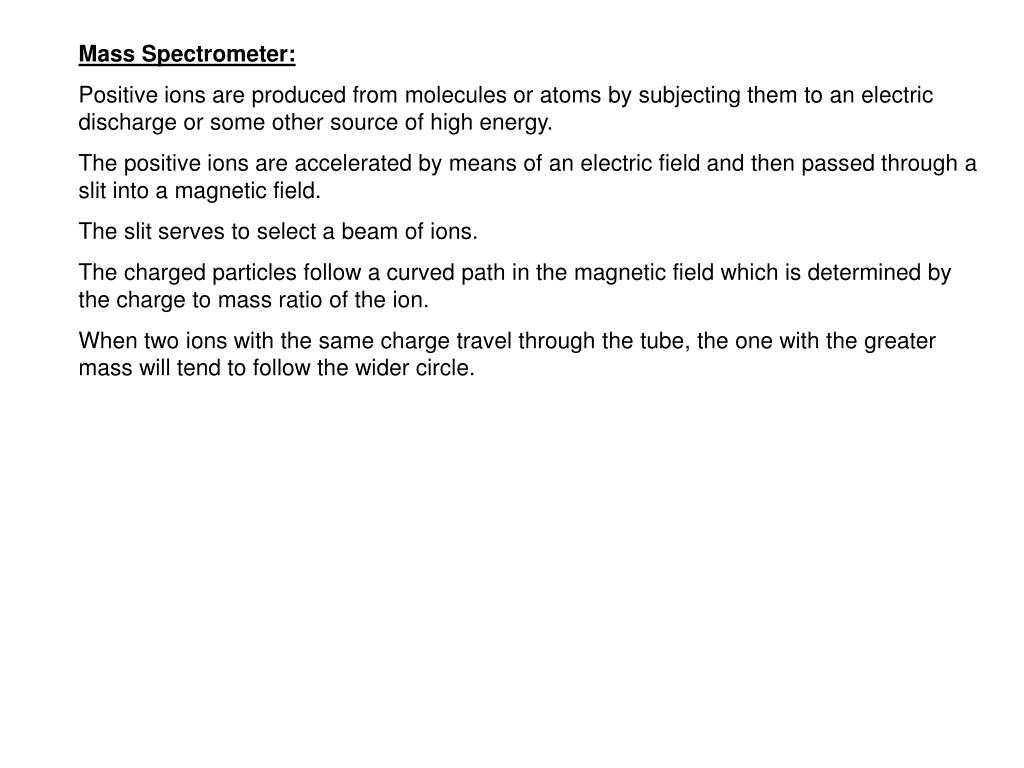 Mass Spectrometer:

Positive ions are produced from molecules or atoms by subjecting them to an electric discharge or some other source of high energy.

The positive ions are accelerated by means of an electric field and then passed through a slit into a magnetic field.

The slit serves to select a beam of ions.

The charged particles follow a curved path in the magnetic field which is determined by the charge to mass ratio of the ion.

When two ions with the same charge travel through the tube, the one with the greater mass will tend to follow the wider circle.